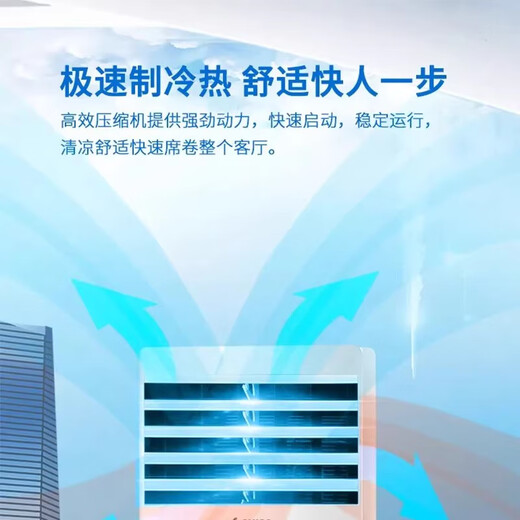 极速制冷热 舒适快人一步

高效压缩机提供强劲动力，快速启动，稳定运行，清凉舒适快速席卷整个客厅。